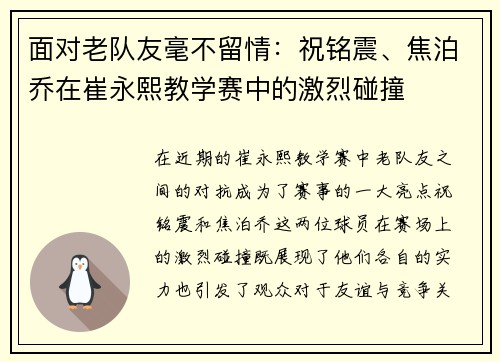 面对老队友毫不留情：祝铭震、焦泊乔在崔永熙教学赛中的激烈碰撞

在近期的崔永熙教学赛中老队友之间的对抗成为了赛事的一大亮点祝铭震和焦泊乔这两位球员在赛场上的激烈碰撞既展现了他们各自的实力也引发了观众对于友谊与竞争关